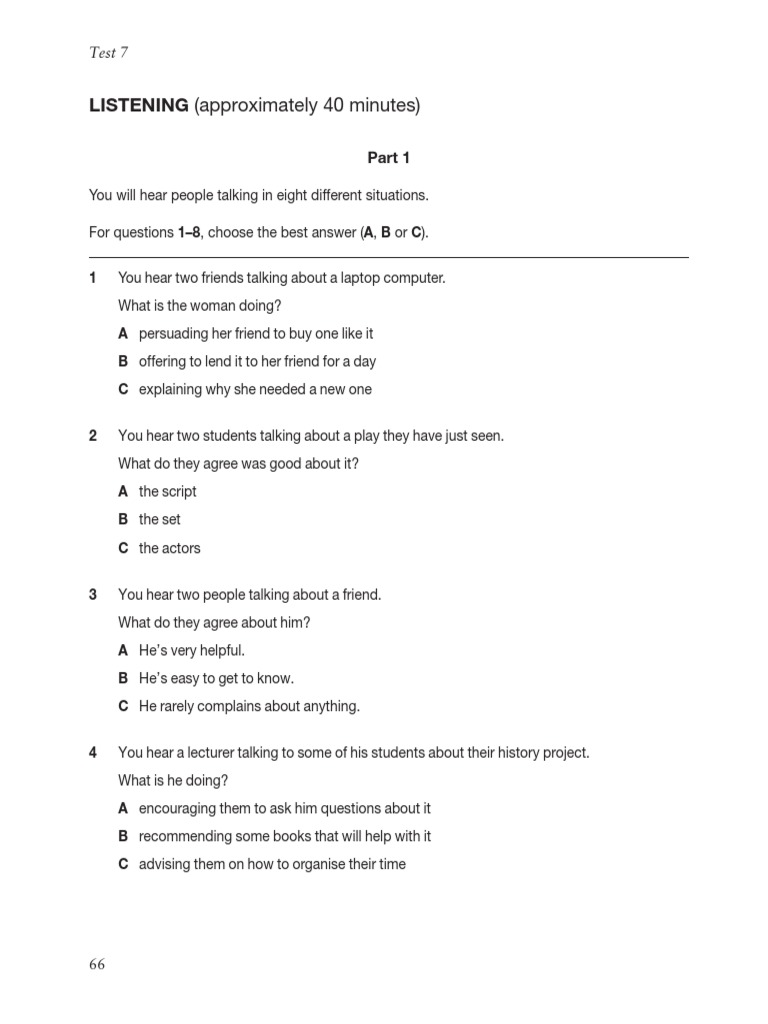 Test 7

LISTENING (approximately 40 minutes)

Part 1

You will hear people talking in eight different situations.

For questions 1–8, choose the best answer (A, B or C).

1 You hear two friends talking about a laptop computer.
What is the woman doing?
A persuading her friend to buy one like it
B offering to lend it to her friend for a day
C explaining why she needed a new one

2 You hear two students talking about a play they have just seen.
What do they agree was good about it?
A the script
B the set
C the actors

3 You hear two people talking about a friend.
What do they agree about him?
A He's very helpful.
B He's easy to get to know.
C He rarely complains about anything.

4 You hear a lecturer talking to some of his students about their history project.
What is he doing?
A encouraging them to ask him questions about it
B recommending some books that will help with it
C advising them on how to organise their time

66